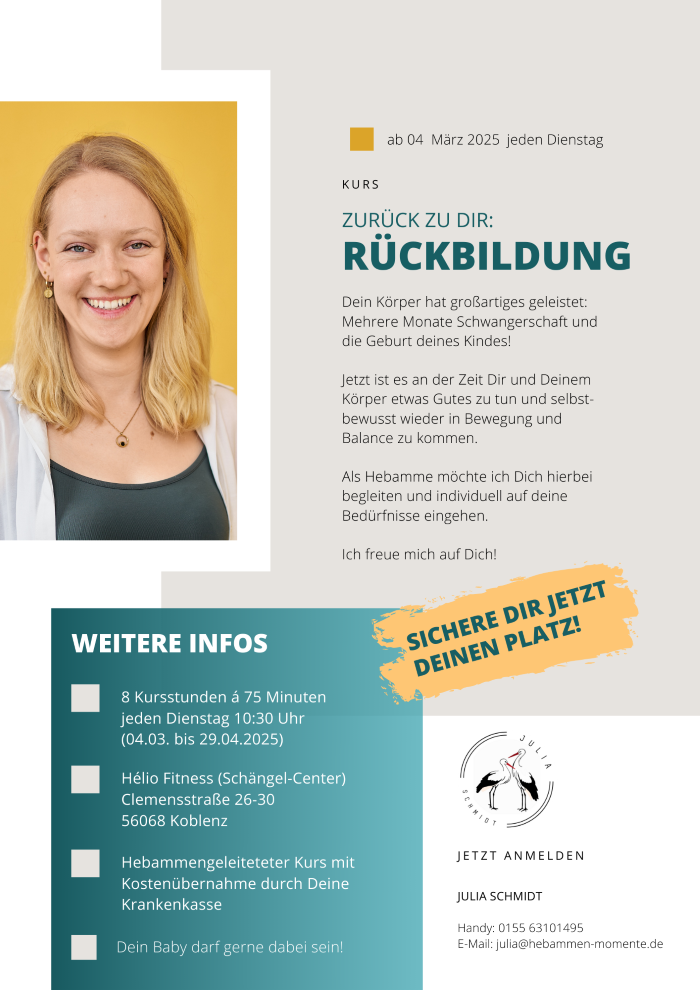 ab 04 März 2025 jeden Dienstag

KURS

ZURÜCK ZU DIR:

RÜCKBILDUNG

Dein Körper hat großartiges geleistet: Mehrere Monate Schwangerschaft und die Geburt deines Kindes!

Jetzt ist es an der Zeit Dir und Deinem Körper etwas Gutes zu tun und selbstbewusst wieder in Bewegung und Balance zu kommen.

Als Hebamme möchte ich Dich hierbei begleiten und individuell auf deine Bedürfnisse eingehen.

Ich freue mich auf Dich!

SICHERE DIR JETZT DEINEN PLATZ!

WEITERE INFOS

8 Kursstunden á 75 Minuten jeden Dienstag 10:30 Uhr (04.03. bis 29.04.2025)

Hélio Fitness (Schängel-Center) Clemensstraße 26-30 56068 Koblenz

Hebammengeleiteteter Kurs mit Kostenübernahme durch Deine Krankenkasse

Dein Baby darf gerne dabei sein!

JULIA SCHMIDT

JETZT ANMELDEN

JULIA SCHMIDT

Handy: 0155 63101495
E-Mail: julia@hebammen-momente.de